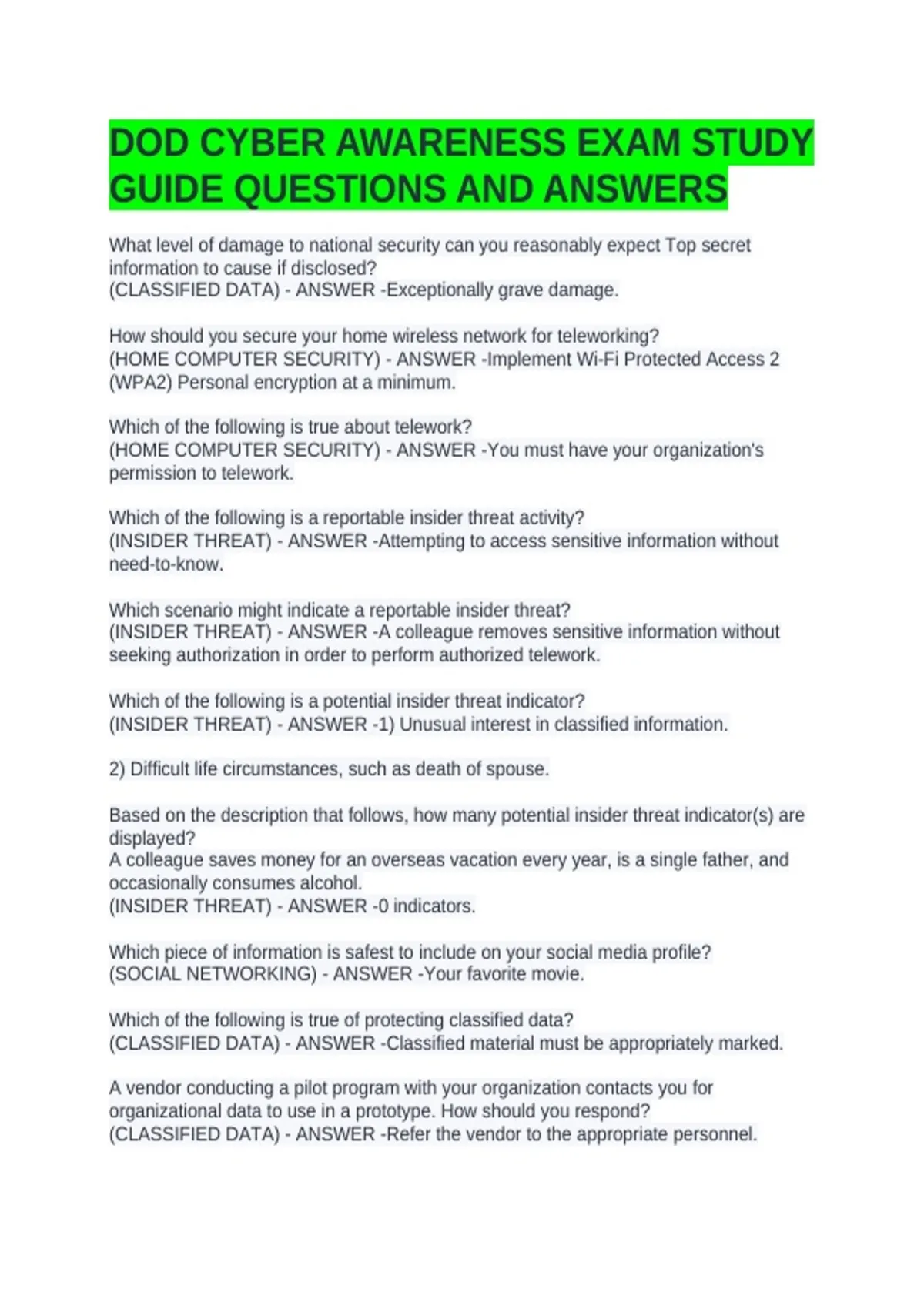 DOD CYBER AWARENESS EXAM STUDY GUIDE QUESTIONS AND ANSWERS

What level of damage to national security can you reasonably expect Top secret information to cause if disclosed?
(CLASSIFIED DATA) - ANSWER -Exceptionally grave damage.

How should you secure your home wireless network for teleworking?
(HOME COMPUTER SECURITY) - ANSWER -Implement Wi-Fi Protected Access 2 (WPA2) Personal encryption at a minimum.

Which of the following is true about telework?
(HOME COMPUTER SECURITY) - ANSWER -You must have your organization's permission to telework.

Which of the following is a reportable insider threat activity?
(INSIDER THREAT) - ANSWER -Attempting to access sensitive information without need-to-know.

Which scenario might indicate a reportable insider threat?
(INSIDER THREAT) - ANSWER -A colleague removes sensitive information without seeking authorization in order to perform authorized telework.

Which of the following is a potential insider threat indicator?
(INSIDER THREAT) - ANSWER -1) Unusual interest in classified information.

2) Difficult life circumstances, such as death of spouse.

Based on the description that follows, how many potential insider threat indicator(s) are displayed?
A colleague saves money for an overseas vacation every year, is a single father, and occasionally consumes alcohol.
(INSIDER THREAT) - ANSWER -0 indicators.

Which piece of information is safest to include on your social media profile?
(SOCIAL NETWORKING) - ANSWER -Your favorite movie.

Which of the following is true of protecting classified data?
(CLASSIFIED DATA) - ANSWER -Classified material must be appropriately marked.

A vendor conducting a pilot program with your organization contacts you for organizational data to use in a prototype. How should you respond?
(CLASSIFIED DATA) - ANSWER -Refer the vendor to the appropriate personnel.